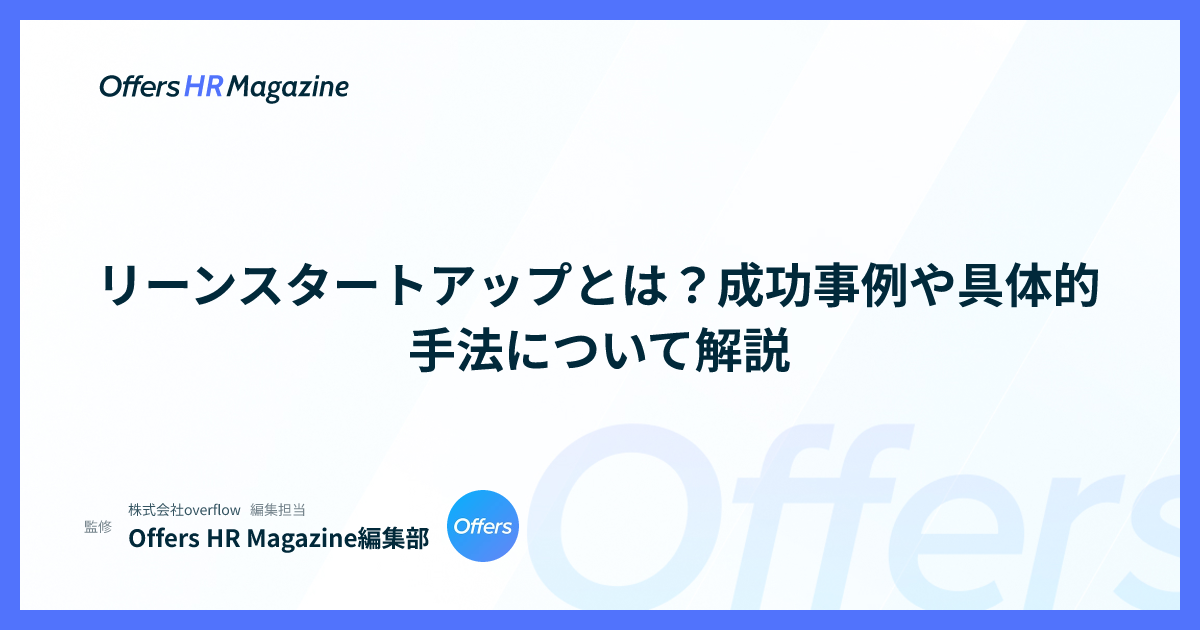 Offers HR Magazine

リーンスタートアップとは？成功事例や具体的手法について解説

監修

株式会社overflow　編集担当

Offers HR Magazine編集部

Offers

Offers